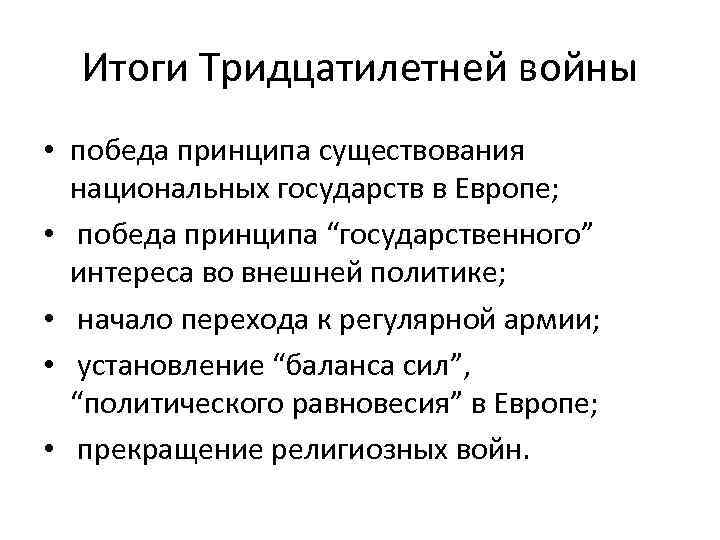 Итоги Тридцатилетней войны

• победа принципа существования национальных государств в Европе;
• победа принципа “государственного” интереса во внешней политике;
• начало перехода к регулярной армии;
• установление “баланса сил”, “политического равновесия” в Европе;
• прекращение религиозных войн.